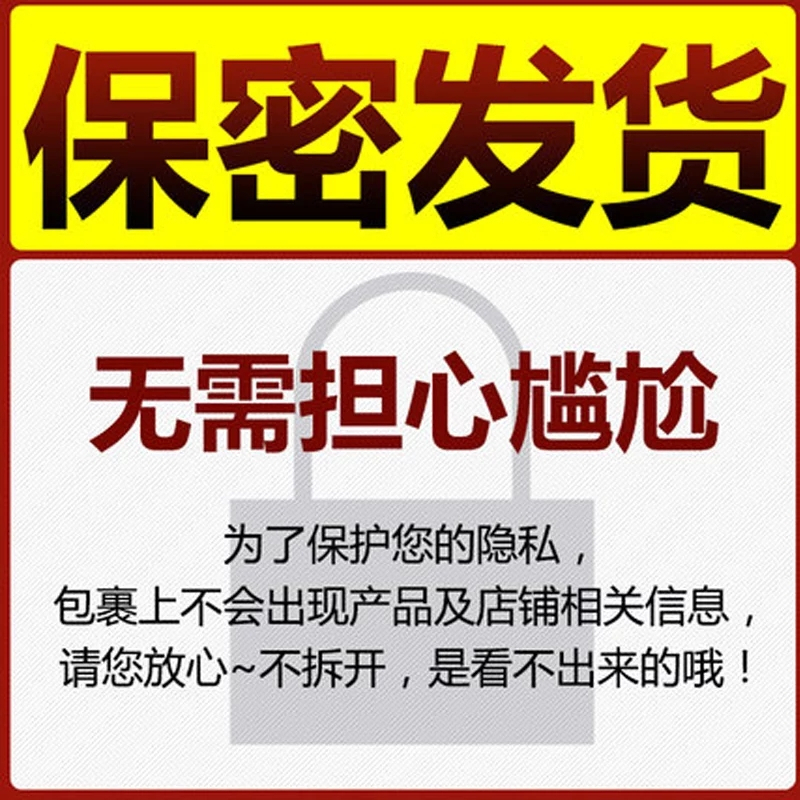 保密发货

无需担心尴尬

为了保护您的隐私，
包裹上不会出现产品及店铺相关信息，
请您放心~不拆开，是看不出来的哦！